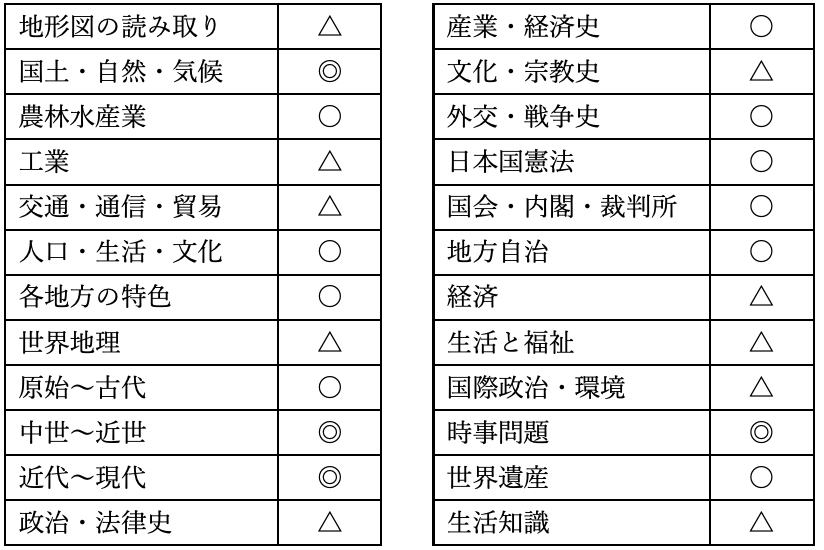 | 地形図の読み取り | △ |
|---|---|
| 国土・自然・気候 | ◎ |
| 農林水産業 | ○ |
| 工業 | △ |
| 交通・通信・貿易 | △ |
| 人口・生活・文化 | ○ |
| 各地方の特色 | ○ |
| 世界地理 | △ |
| 原始～古代 | ○ |
| 中世～近世 | ◎ |
| 近代～現代 | ◎ |
| 政治・法律史 | △ |

| 産業・経済史 | ○ |
|---|---|
| 文化・宗教史 | △ |
| 外交・戦争史 | ○ |
| 日本国憲法 | ○ |
| 国会・内閣・裁判所 | ○ |
| 地方自治 | ○ |
| 経済 | △ |
| 生活と福祉 | △ |
| 国際政治・環境 | △ |
| 時事問題 | ◎ |
| 世界遺産 | ○ |
| 生活知識 | △ |